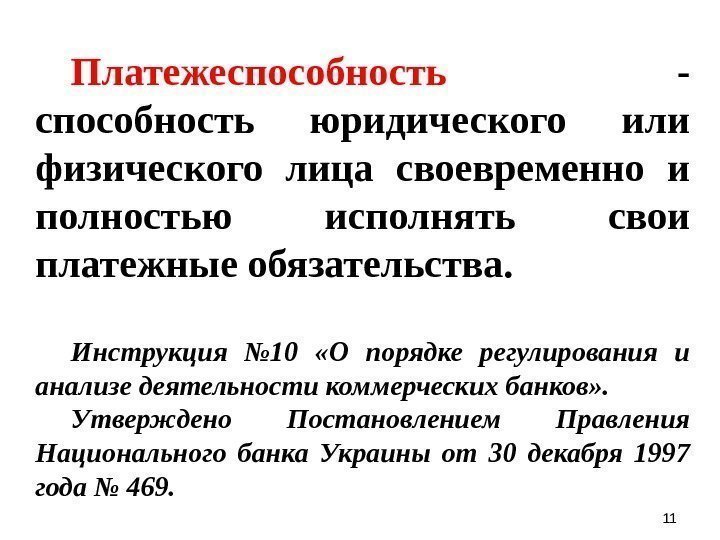 Платежеспособность - способность юридического или физического лица своевременно и полностью исполнять свои платежные обязательства.

Инструкция №10 «О порядке регулирования и анализе деятельности коммерческих банков».

Утверждено Постановлением Правления Национального банка Украины от 30 декабря 1997 года № 469.

11